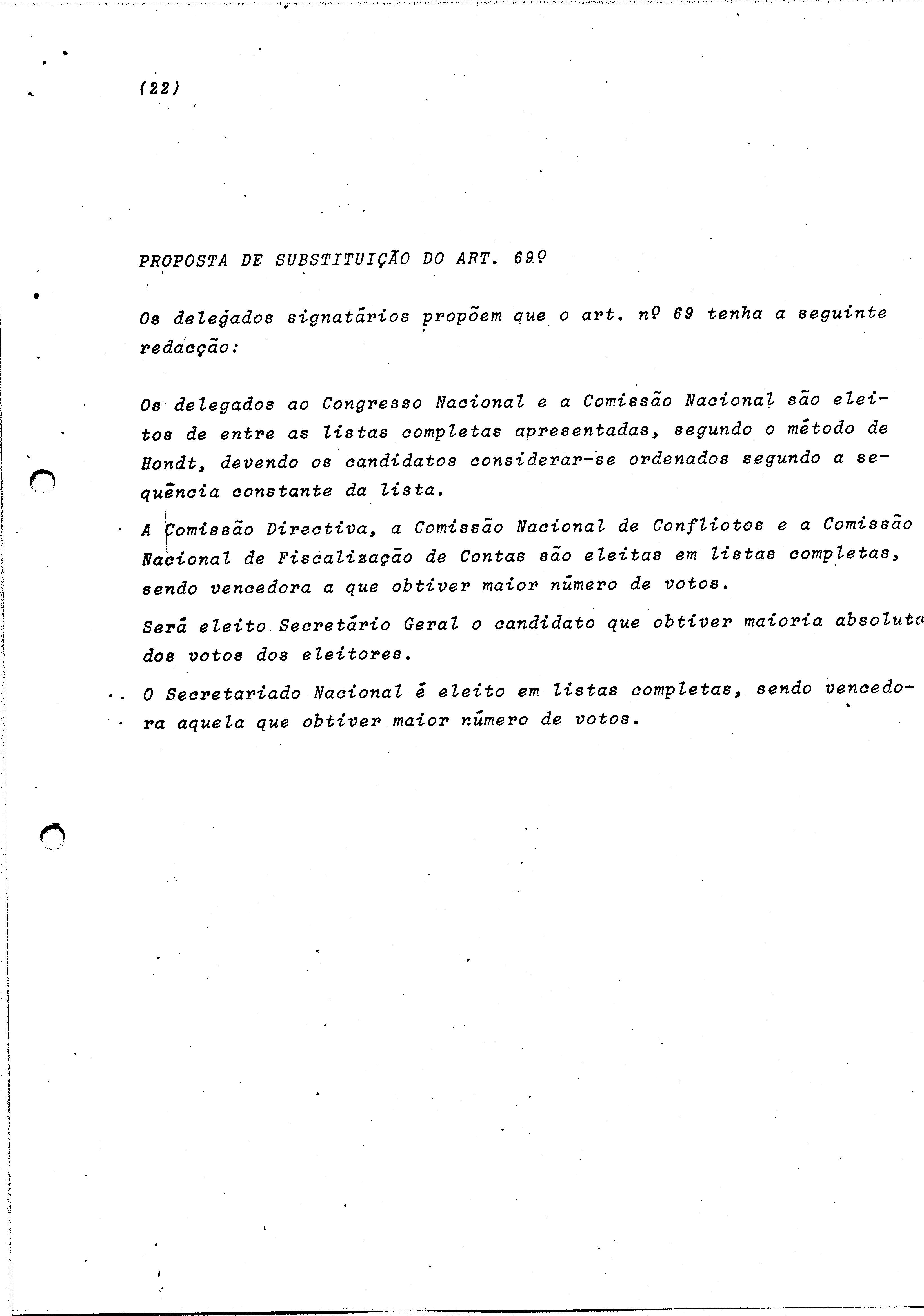 (22)

PROPOSTA DE SUBSTITUIÇÃO DO ART. 69º

Os delegados signatários propõem que o art. nº 69 tenha a seguinte redacção:

Os delegados ao Congresso Nacional e a Comissão Nacional são eleitos de entre as listas completas apresentadas, segundo o método de Hondt, devendo os candidatos considerar-se ordenados segundo a sequência constante da lista.

A Comissão Directiva, a Comissão Nacional de Confliotos e a Comissão Nacional de Fiscalização de Contas são eleitas em listas completas, sendo vencedora a que obtiver maior número de votos.

Será eleito Secretário Geral o candidato que obtiver maioria absoluta dos votos dos eleitores.

O Secretariado Nacional é eleito em listas completas, sendo vencedora aquela que obtiver maior número de votos.